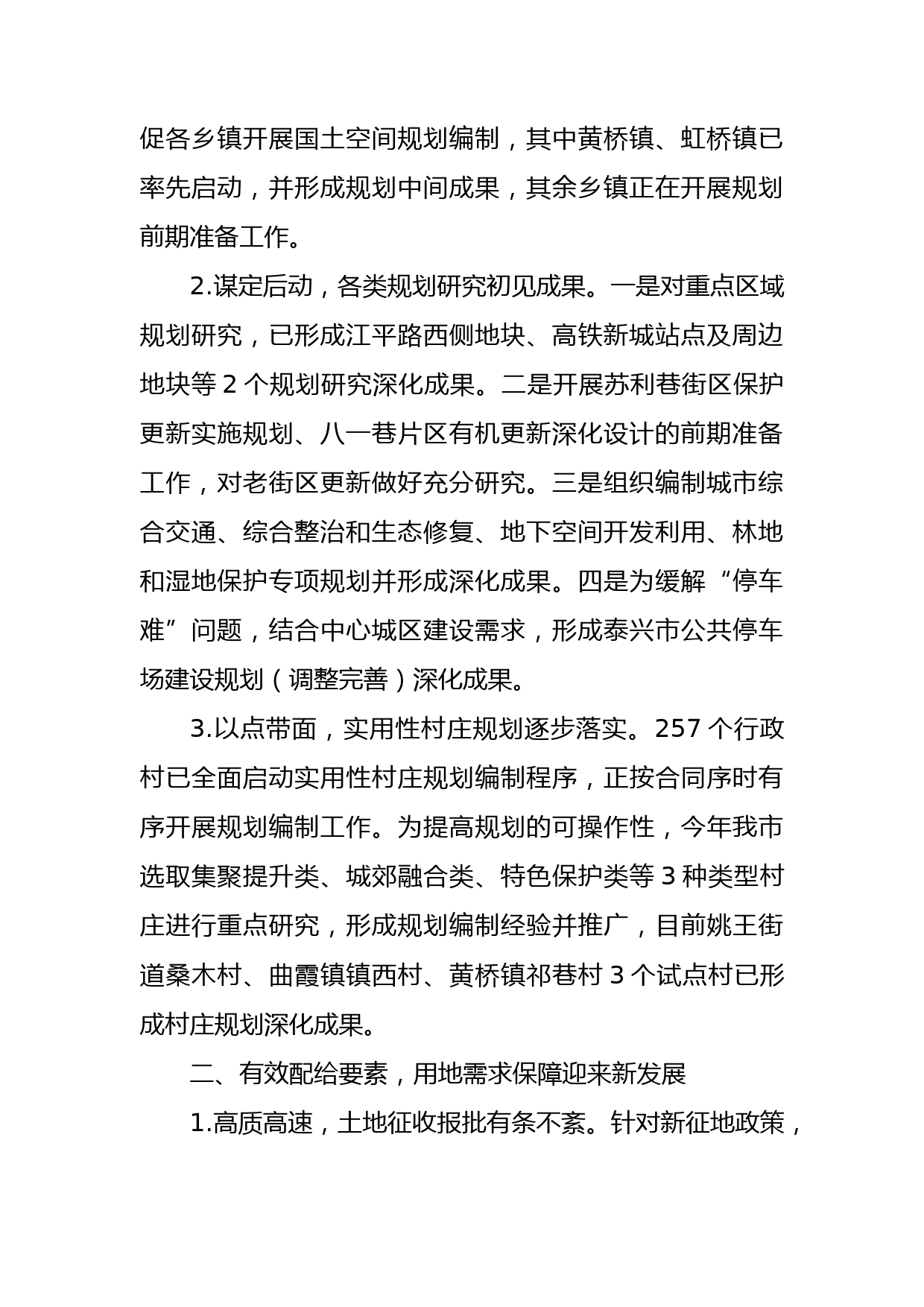 促各乡镇开展国土空间规划编制，其中黄桥镇、虹桥镇已率先启动，并形成规划中间成果，其余乡镇正在开展规划前期准备工作。

2.谋定后动，各类规划研究初见成果。一是对重点区域规划研究，已形成江平路西侧地块、高铁新城站点及周边地块等 2 个规划研究深化成果。二是开展苏利巷街区保护更新实施规划、八一巷片区有机更新深化设计的前期准备工作，对老街区更新做好充分研究。三是组织编制城市综合交通、综合整治和生态修复、地下空间开发利用、林地和湿地保护专项规划并形成深化成果。四是为缓解“停车难”问题，结合中心城区建设需求，形成泰兴市公共停车场建设规划（调整完善）深化成果。

3.以点带面，实用性村庄规划逐步落实。257 个行政村已全面启动实用性村庄规划编制程序，正按合同序时有序开展规划编制工作。为提高规划的可操作性，今年我市选取集聚提升类、城郊融合类、特色保护类等 3 种类型村庄进行重点研究，形成规划编制经验并推广，目前姚王街道桑木村、曲霞镇镇西村、黄桥镇祁巷村 3 个试点村已形成村庄规划深化成果。

二、有效配给要素，用地需求保障迎来新发展

1.高质高速，土地征收报批有条不紊。针对新征地政策，